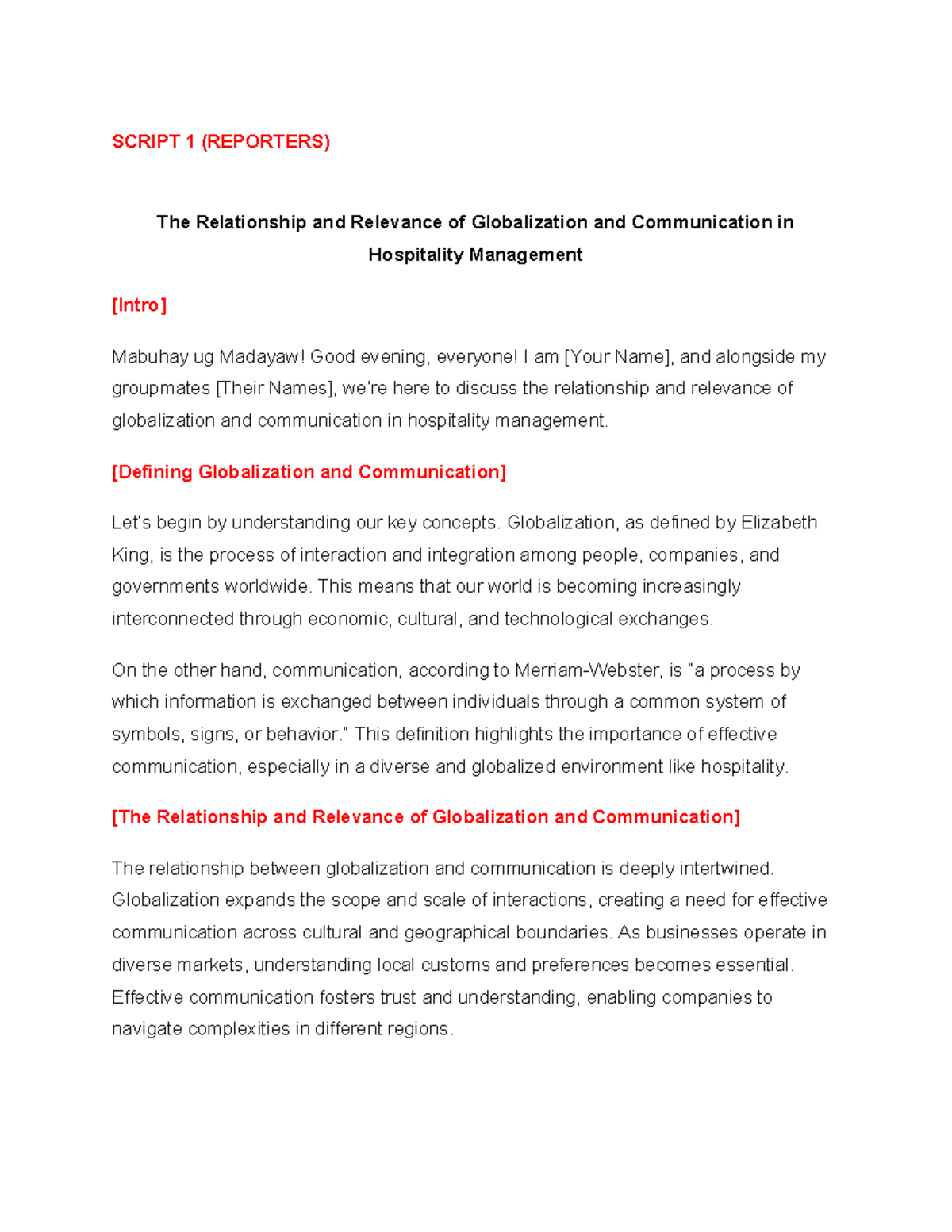 SCRIPT 1 (REPORTERS)

The Relationship and Relevance of Globalization and Communication in Hospitality Management

[Intro]

Mabuhay ug Madayaw! Good evening, everyone! I am [Your Name], and alongside my groupmates [Their Names], we're here to discuss the relationship and relevance of globalization and communication in hospitality management.

[Defining Globalization and Communication]

Let's begin by understanding our key concepts. Globalization, as defined by Elizabeth King, is the process of interaction and integration among people, companies, and governments worldwide. This means that our world is becoming increasingly interconnected through economic, cultural, and technological exchanges.

On the other hand, communication, according to Merriam-Webster, is "a process by which information is exchanged between individuals through a common system of symbols, signs, or behavior." This definition highlights the importance of effective communication, especially in a diverse and globalized environment like hospitality.

[The Relationship and Relevance of Globalization and Communication]

The relationship between globalization and communication is deeply intertwined. Globalization expands the scope and scale of interactions, creating a need for effective communication across cultural and geographical boundaries. As businesses operate in diverse markets, understanding local customs and preferences becomes essential. Effective communication fosters trust and understanding, enabling companies to navigate complexities in different regions.